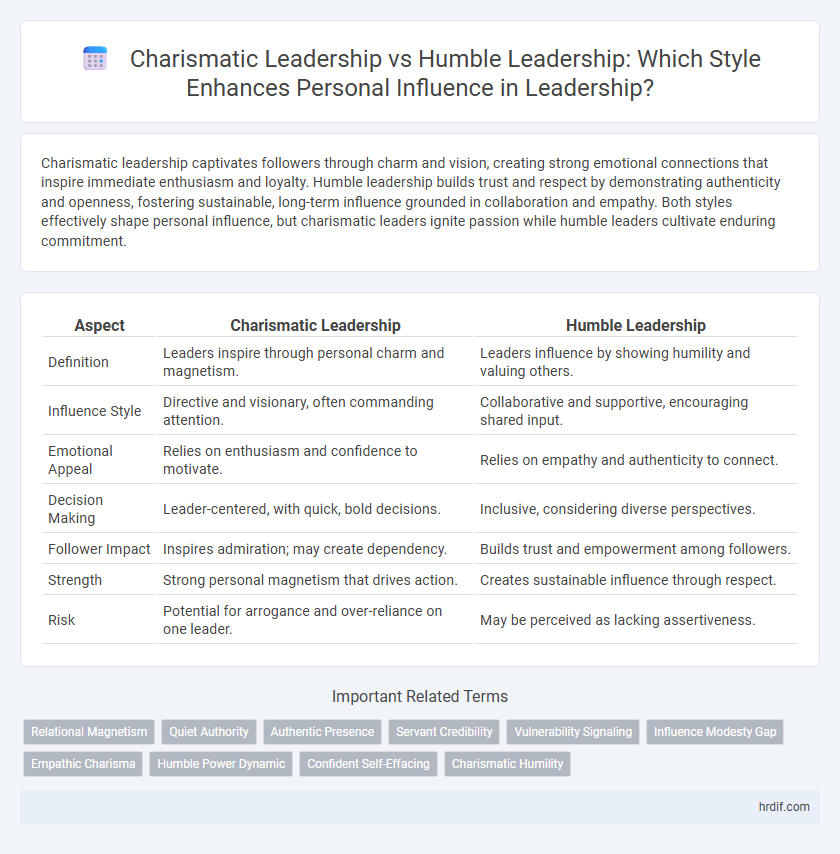 Charismatic Leadership vs Humble Leadership: Which Style Enhances Personal Influence in Leadership?

Charismatic leadership captivates followers through charm and vision, creating strong emotional connections that inspire immediate enthusiasm and loyalty. Humble leadership builds trust and respect by demonstrating authenticity and openness, fostering sustainable, long-term influence grounded in collaboration and empathy. Both styles effectively shape personal influence, but charismatic leaders ignite passion while humble leaders cultivate enduring commitment.

| Aspect | Charismatic Leadership | Humble Leadership |
|---|---|---|
| Definition | Leaders inspire through personal charm and magnetism. | Leaders influence by showing humility and valuing others. |
| Influence Style | Directive and visionary, often commanding attention. | Collaborative and supportive, encouraging shared input. |
| Emotional Appeal | Relies on enthusiasm and confidence to motivate. | Relies on empathy and authenticity to connect. |
| Decision Making | Leader-centered, with quick, bold decisions. | Inclusive, considering diverse perspectives. |
| Follower Impact | Inspires admiration; may create dependency. | Builds trust and empowerment among followers. |
| Strength | Strong personal magnetism that drives action. | Creates sustainable influence through respect. |
| Risk | Potential for arrogance and over-reliance on one leader. | May be perceived as lacking assertiveness. |

Important Related Terms

Relational Magnetism
Quiet Authority
Authentic Presence
Servant Credibility
Vulnerability Signaling
Influence Modesty Gap
Empathic Charisma
Humble Power Dynamic
Confident Self-Effacing
Charismatic Humility

hrdif.com